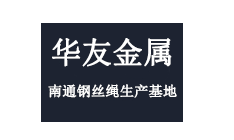 华友金属

南通钢丝绳生产基地